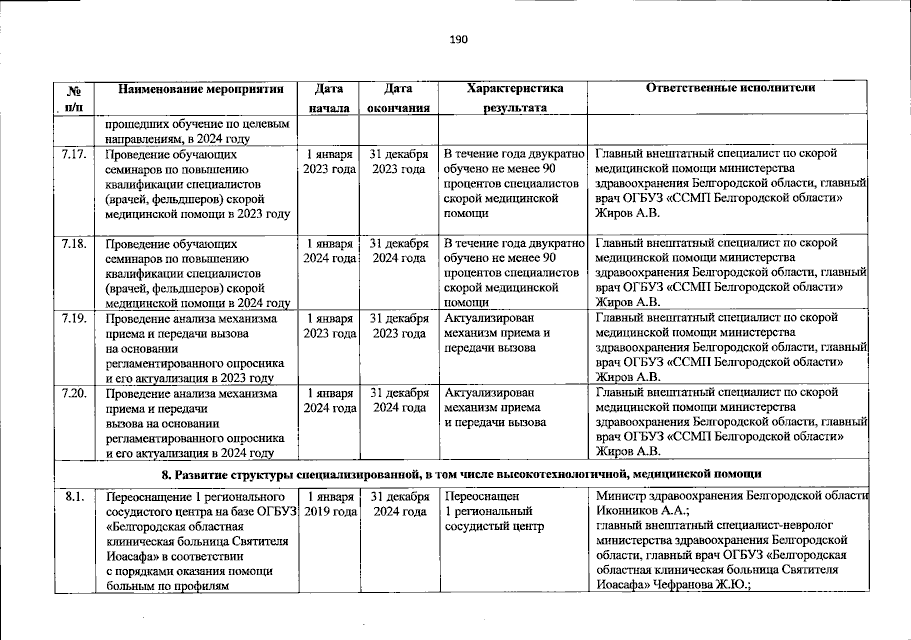 190

| № п/п | Наименование мероприятия | Дата начала | Дата окончания | Характеристика результата | Ответственные исполнители |
|---|---|---|---|---|---|
| | прошедших обучение по целевым направлениям, в 2024 году | | | | |
| 7.17. | Проведение обучающих семинаров по повышению квалификации специалистов (врачей, фельдшеров) скорой медицинской помощи в 2023 году | 1 января 2023 года | 31 декабря 2023 года | В течение года двукратно обучено не менее 90 процентов специалистов скорой медицинской помощи | Главный внештатный специалист по скорой медицинской помощи министерства здравоохранения Белгородской области, главный врач ОГБУЗ «ССМП Белгородской области» Жиров А.В. |
| 7.18. | Проведение обучающих семинаров по повышению квалификации специалистов (врачей, фельдшеров) скорой медицинской помощи в 2024 году | 1 января 2024 года | 31 декабря 2024 года | В течение года двукратно обучено не менее 90 процентов специалистов скорой медицинской помощи | Главный внештатный специалист по скорой медицинской помощи министерства здравоохранения Белгородской области, главный врач ОГБУЗ «ССМП Белгородской области» Жиров А.В. |
| 7.19. | Проведение анализа механизма приема и передачи вызова на основании регламентированного опросника и его актуализация в 2023 году | 1 января 2023 года | 31 декабря 2023 года | Актуализирован механизм приема и передачи вызова | Главный внештатный специалист по скорой медицинской помощи министерства здравоохранения Белгородской области, главный врач ОГБУЗ «ССМП Белгородской области» Жиров А.В. |
| 7.20. | Проведение анализа механизма приема и передачи вызова на основании регламентированного опросника и его актуализация в 2024 году | 1 января 2024 года | 31 декабря 2024 года | Актуализирован механизм приема и передачи вызова | Главный внештатный специалист по скорой медицинской помощи министерства здравоохранения Белгородской области, главный врач ОГБУЗ «ССМП Белгородской области» Жиров А.В. |
| 8. Развитие структуры специализированной, в том числе высокотехнологичной, медицинской помощи | | | | | |
| 8.1. | Переоснащение 1 регионального сосудистого центра на базе ОГБУЗ «Белгородская областная клиническая больница Святителя Иоасафа» в соответствии с порядками оказания помощи больным по профилям | 1 января 2019 года | 31 декабря 2024 года | Переоснащен 1 региональный сосудистый центр | Министр здравоохранения Белгородской области Иконников А.А.; главный внештатный специалист-невролог министерства здравоохранения Белгородской области, главный врач ОГБУЗ «Белгородская областная клиническая больница Святителя Иоасафа» Чефранова Ж.Ю.; |